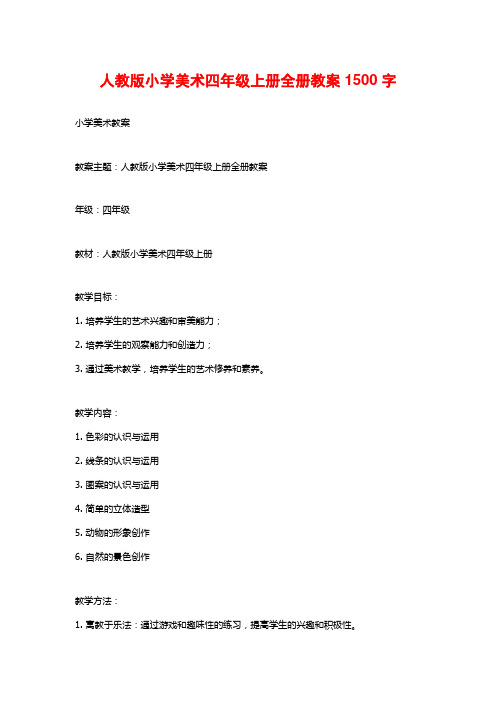 人教版小学美术四年级上册全册教案 1500 字

小学美术教案

教案主题：人教版小学美术四年级上册全册教案

年级：四年级

教材：人教版小学美术四年级上册

教学目标：

1. 培养学生的艺术兴趣和审美能力；

2. 培养学生的观察能力和创造力；

3. 通过美术教学，培养学生的艺术修养和素养。

教学内容：

1. 色彩的认识与运用

2. 线条的认识与运用

3. 图案的认识与运用

4. 简单的立体造型

5. 动物的形象创作

6. 自然的景色创作

教学方法：

1. 寓教于乐法：通过游戏和趣味性的练习，提高学生的兴趣和积极性。